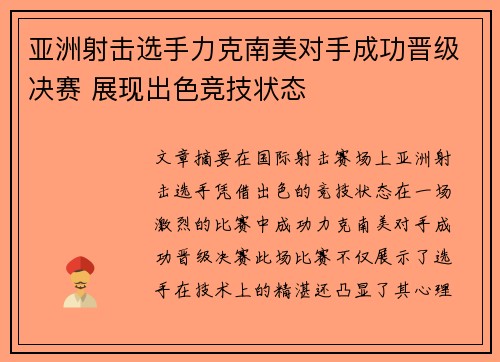 亚洲射击选手力克南美对手成功晋级决赛 展现出色竞技状态

文章摘要在国际射击赛场上亚洲射击选手凭借出色的竞技状态在一场激烈的比赛中成功力克南美对手成功晋级决赛此场比赛不仅展示了选手在技术上的精湛还凸显了其心理